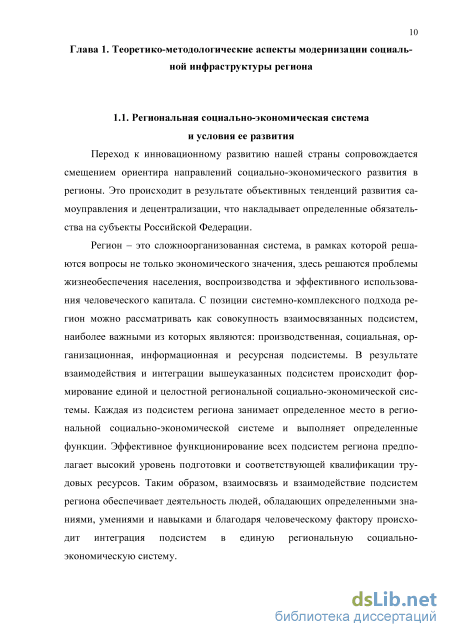 10

Глава 1. Теоретико-методологические аспекты модернизации социальной инфраструктуры региона

1.1. Региональная социально-экономическая система и условия ее развития

Переход к инновационному развитию нашей страны сопровождается смещением ориентира направлений социально-экономического развития в регионы. Это происходит в результате объективных тенденций развития самоуправления и децентрализации, что накладывает определенные обязательства на субъекты Российской Федерации.

Регион – это сложноорганизованная система, в рамках которой решаются вопросы не только экономического значения, здесь решаются проблемы жизнеобеспечения населения, воспроизводства и эффективного использования человеческого капитала. С позиции системно-комплексного подхода регион можно рассматривать как совокупность взаимосвязанных подсистем, наиболее важными из которых являются: производственная, социальная, организационная, информационная и ресурсная подсистемы. В результате взаимодействия и интеграции вышеуказанных подсистем происходит формирование единой и целостной региональной социально-экономической системы. Каждая из подсистем региона занимает определенное место в региональной социально-экономической системе и выполняет определенные функции. Эффективное функционирование всех подсистем региона предполагает высокий уровень подготовки и соответствующей квалификации трудовых ресурсов. Таким образом, взаимосвязь и взаимодействие подсистем региона обеспечивает деятельность людей, обладающих определенными знаниями, умениями и навыками и благодаря человеческому фактору происходит интеграция подсистем в единую региональную социально-экономическую систему.

dsLib.net
библиотека диссертаций